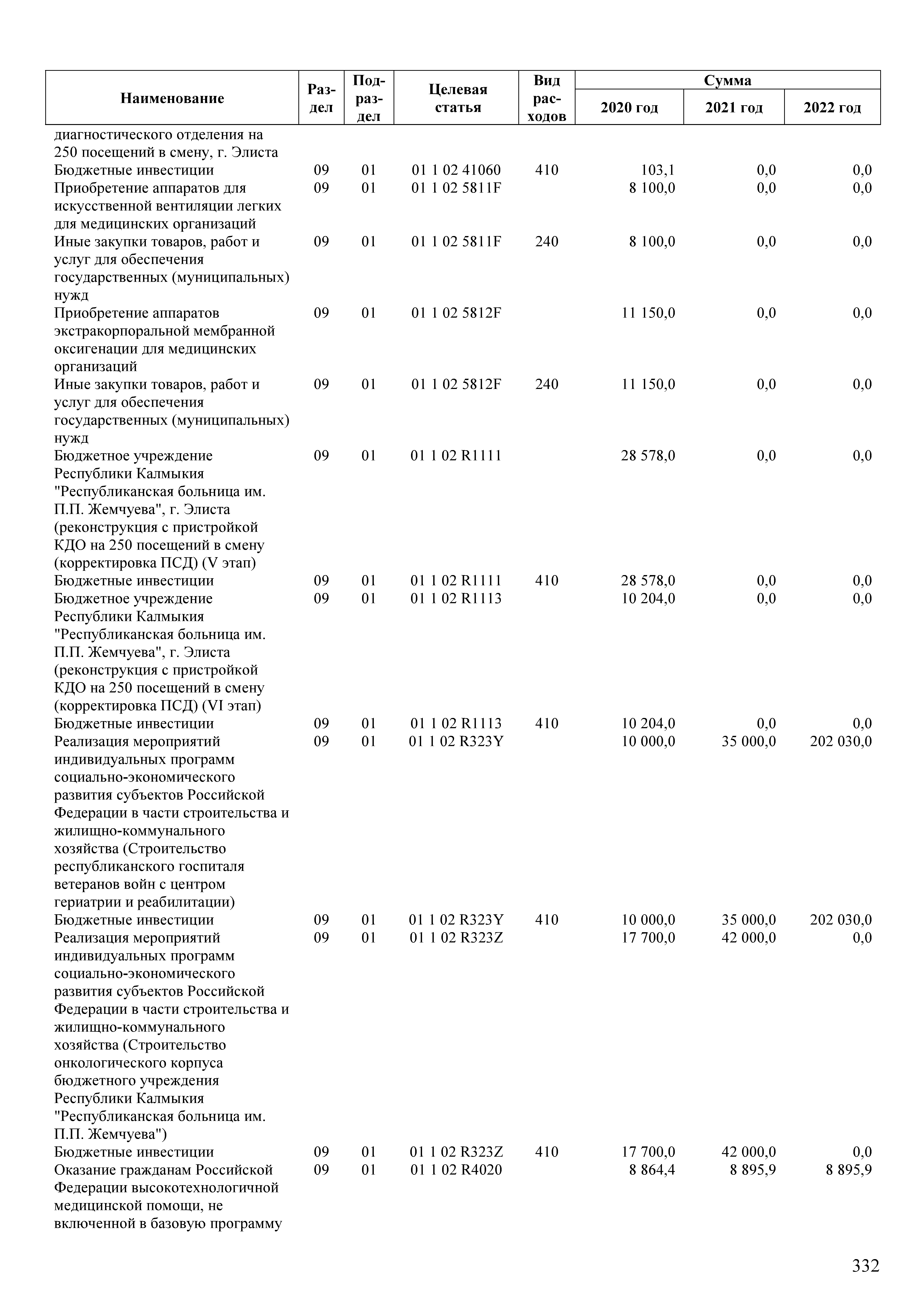 | Наименование | Раздел | Подраздел | Целевая статья | Вид расходов | Сумма 2020 год | Сумма 2021 год | Сумма 2022 год |
|---|---|---|---|---|---|---|---|
| диагностического отделения на 250 посещений в смену, г. Элиста | | | | | | | |
| Бюджетные инвестиции | 09 | 01 | 01 1 02 41060 | 410 | 103,1 | 0,0 | 0,0 |
| Приобретение аппаратов для искусственной вентиляции легких для медицинских организаций | 09 | 01 | 01 1 02 5811F | | 8 100,0 | 0,0 | 0,0 |
| Иные закупки товаров, работ и услуг для обеспечения государственных (муниципальных) нужд | 09 | 01 | 01 1 02 5811F | 240 | 8 100,0 | 0,0 | 0,0 |
| Приобретение аппаратов экстракорпоральной мембранной оксигенации для медицинских организаций | 09 | 01 | 01 1 02 5812F | | 11 150,0 | 0,0 | 0,0 |
| Иные закупки товаров, работ и услуг для обеспечения государственных (муниципальных) нужд | 09 | 01 | 01 1 02 5812F | 240 | 11 150,0 | 0,0 | 0,0 |
| Бюджетное учреждение Республики Калмыкия "Республиканская больница им. П.П. Жемчуева", г. Элиста (реконструкция с пристройкой КДО на 250 посещений в смену (корректировка ПСД) (V этап) | 09 | 01 | 01 1 02 R1111 | | 28 578,0 | 0,0 | 0,0 |
| Бюджетные инвестиции | 09 | 01 | 01 1 02 R1111 | 410 | 28 578,0 | 0,0 | 0,0 |
| Бюджетное учреждение Республики Калмыкия "Республиканская больница им. П.П. Жемчуева", г. Элиста (реконструкция с пристройкой КДО на 250 посещений в смену (корректировка ПСД) (VI этап) | 09 | 01 | 01 1 02 R1113 | | 10 204,0 | 0,0 | 0,0 |
| Бюджетные инвестиции | 09 | 01 | 01 1 02 R1113 | 410 | 10 204,0 | 0,0 | 0,0 |
| Реализация мероприятий индивидуальных программ социально-экономического развития субъектов Российской Федерации в части строительства и жилищно-коммунального хозяйства (Строительство республиканского госпиталя ветеранов войн с центром гериатрии и реабилитации) | 09 | 01 | 01 1 02 R323Y | | 10 000,0 | 35 000,0 | 202 030,0 |
| Бюджетные инвестиции | 09 | 01 | 01 1 02 R323Y | 410 | 10 000,0 | 35 000,0 | 202 030,0 |
| Реализация мероприятий индивидуальных программ социально-экономического развития субъектов Российской Федерации в части строительства и жилищно-коммунального хозяйства (Строительство онкологического корпуса бюджетного учреждения Республики Калмыкия "Республиканская больница им. П.П. Жемчуева") | 09 | 01 | 01 1 02 R323Z | | 17 700,0 | 42 000,0 | 0,0 |
| Бюджетные инвестиции | 09 | 01 | 01 1 02 R323Z | 410 | 17 700,0 | 42 000,0 | 0,0 |
| Оказание гражданам Российской Федерации высокотехнологичной медицинской помощи, не включенной в базовую программу | 09 | 01 | 01 1 02 R4020 | | 8 864,4 | 8 895,9 | 8 895,9 |

332